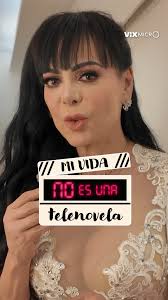 VIX MICRO

MI VIDA

NO ES UNA

telenovela